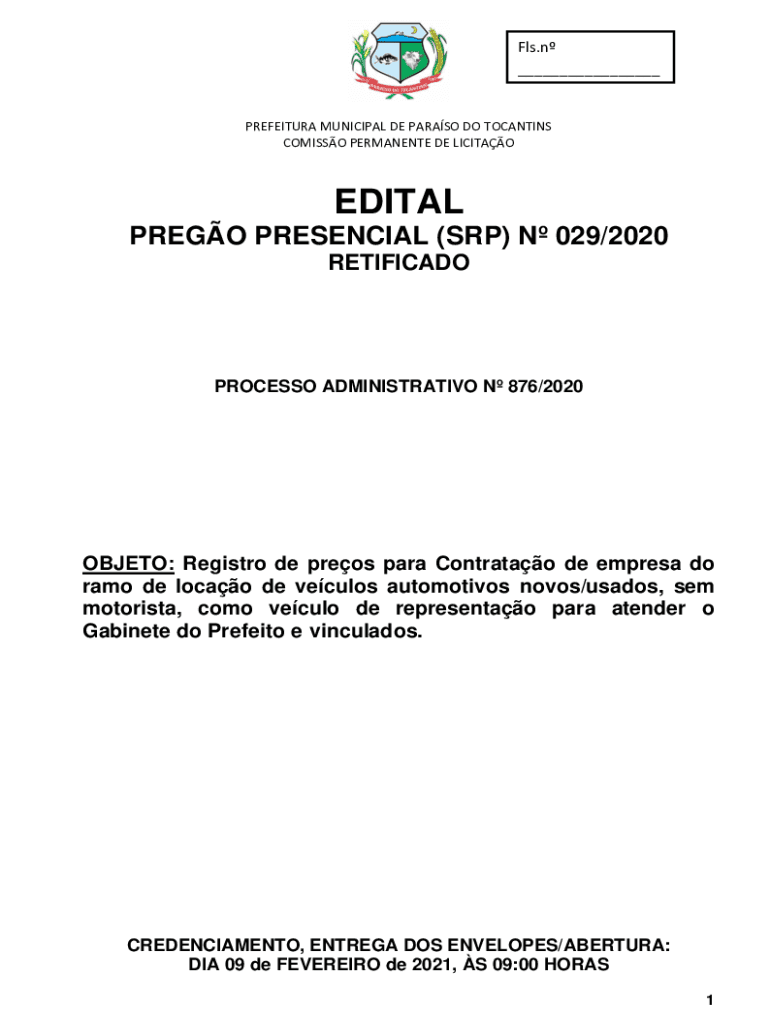 PARAÍSO DO TOCANTINS

Fls.nº
_______________

PREFEITURA MUNICIPAL DE PARAÍSO DO TOCANTINS
COMISSÃO PERMANENTE DE LICITAÇÃO

EDITAL
PREGÃO PRESENCIAL (SRP) Nº 029/2020
RETIFICADO

PROCESSO ADMINISTRATIVO Nº 876/2020

OBJETO: Registro de preços para Contratação de empresa do ramo de locação de veículos automotivos novos/usados, sem motorista, como veículo de representação para atender o Gabinete do Prefeito e vinculados.

CREDENCIAMENTO, ENTREGA DOS ENVELOPES/ABERTURA:
DIA 09 de FEVEREIRO de 2021, ÀS 09:00 HORAS

1